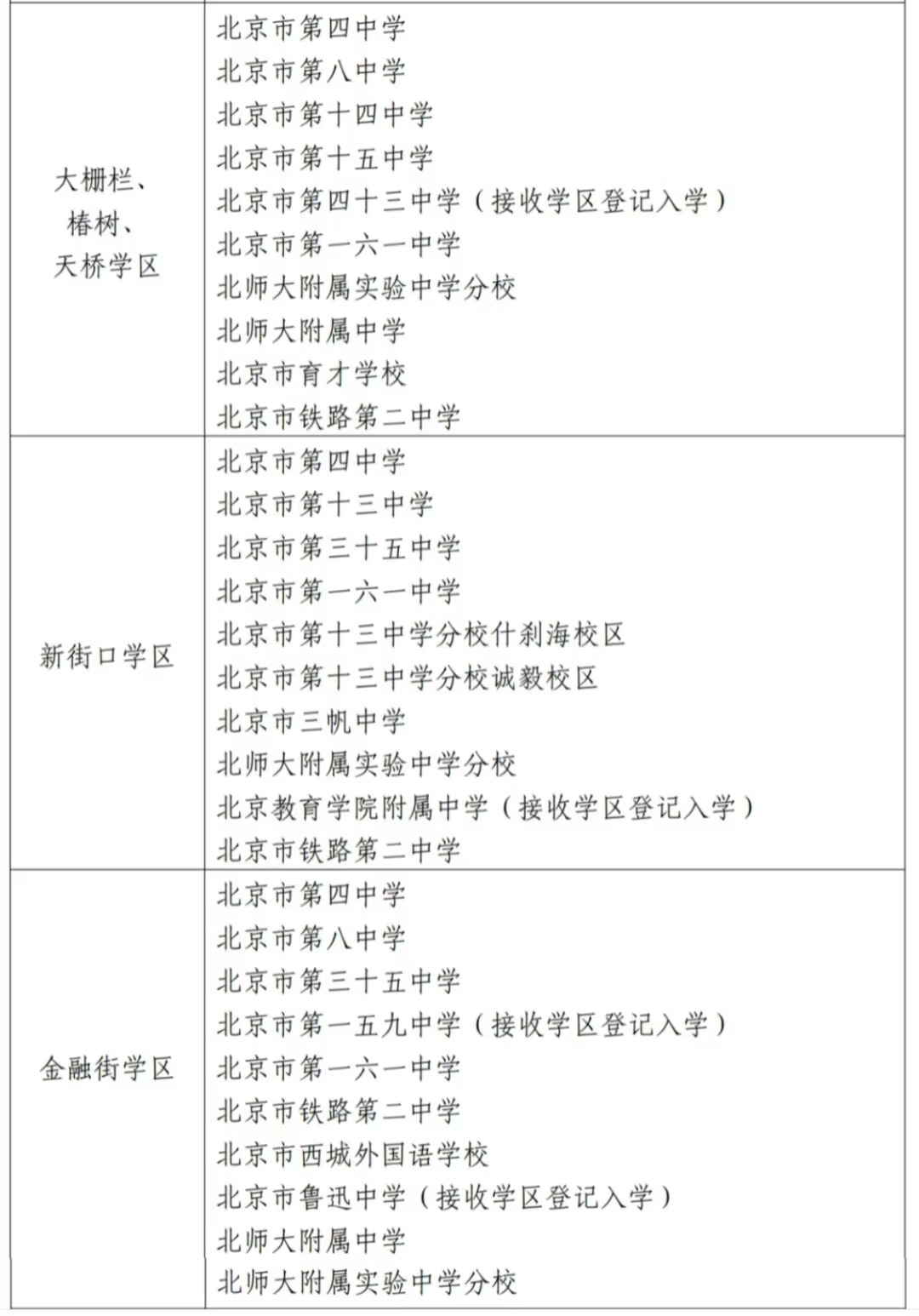 | | |
|---|---|
| 大栅栏、椿树、天桥学区 | 北京市第四中学<br>北京市第八中学<br>北京市第十四中学<br>北京市第十五中学<br>北京市第四十三中学（接收学区登记入学）<br>北京市第一六一中学<br>北师大附属实验中学分校<br>北师大附属中学<br>北京市育才学校<br>北京市铁路第二中学 |
| 新街口学区 | 北京市第四中学<br>北京市第十三中学<br>北京市第三十五中学<br>北京市第一六一中学<br>北京市第十三中学分校什刹海校区<br>北京市第十三中学分校诚毅校区<br>北京市三帆中学<br>北师大附属实验中学分校<br>北京教育学院附属中学（接收学区登记入学）<br>北京市铁路第二中学 |
| 金融街学区 | 北京市第四中学<br>北京市第八中学<br>北京市第三十五中学<br>北京市第一五九中学（接收学区登记入学）<br>北京市第一六一中学<br>北京市铁路第二中学<br>北京市西城外国语学校<br>北京市鲁迅中学（接收学区登记入学）<br>北师大附属中学<br>北师大附属实验中学分校 |